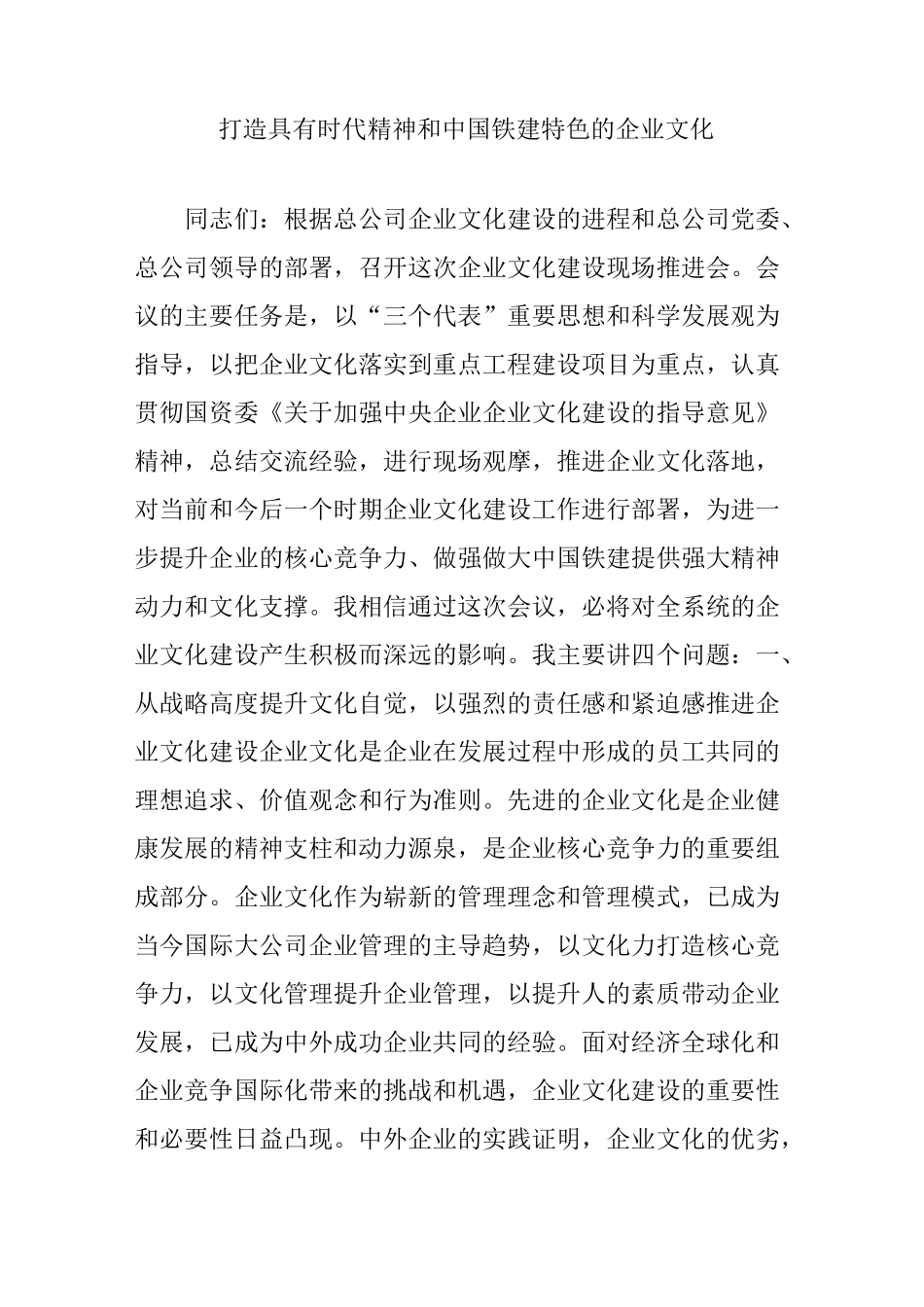 打造具有时代精神和中国铁建特色的企业文化

同志们：根据总公司企业文化建设的进程和总公司党委、总公司领导的部署，召开这次企业文化建设现场推进会。会议的主要任务是，以“三个代表”重要思想和科学发展观为指导，以把企业文化落实到重点工程建设项目为重点，认真贯彻国资委《关于加强中央企业企业文化建设的指导意见》精神，总结交流经验，进行现场观摩，推进企业文化落地，对当前和今后一个时期企业文化建设工作进行部署，为进一步提升企业的核心竞争力、做强做大中国铁建提供强大精神动力和文化支撑。我相信通过这次会议，必将对全系统的企业文化建设产生积极而深远的影响。我主要讲四个问题：一、从战略高度提升文化自觉，以强烈的责任感和紧迫感推进企业文化建设企业文化是企业在发展过程中形成的员工共同的理想追求、价值观念和行为准则。先进的企业文化是企业健康发展的精神支柱和动力源泉，是企业核心竞争力的重要组成部分。企业文化作为崭新的管理理念和管理模式，已成为当今国际大公司企业管理的主导趋势，以文化力打造核心竞争力，以文化管理提升企业管理，以提升人的素质带动企业发展，已成为中外成功企业共同的经验。面对经济全球化和企业竞争国际化带来的挑战和机遇，企业文化建设的重要性和必要性日益凸现。中外企业的实践证明，企业文化的优劣，